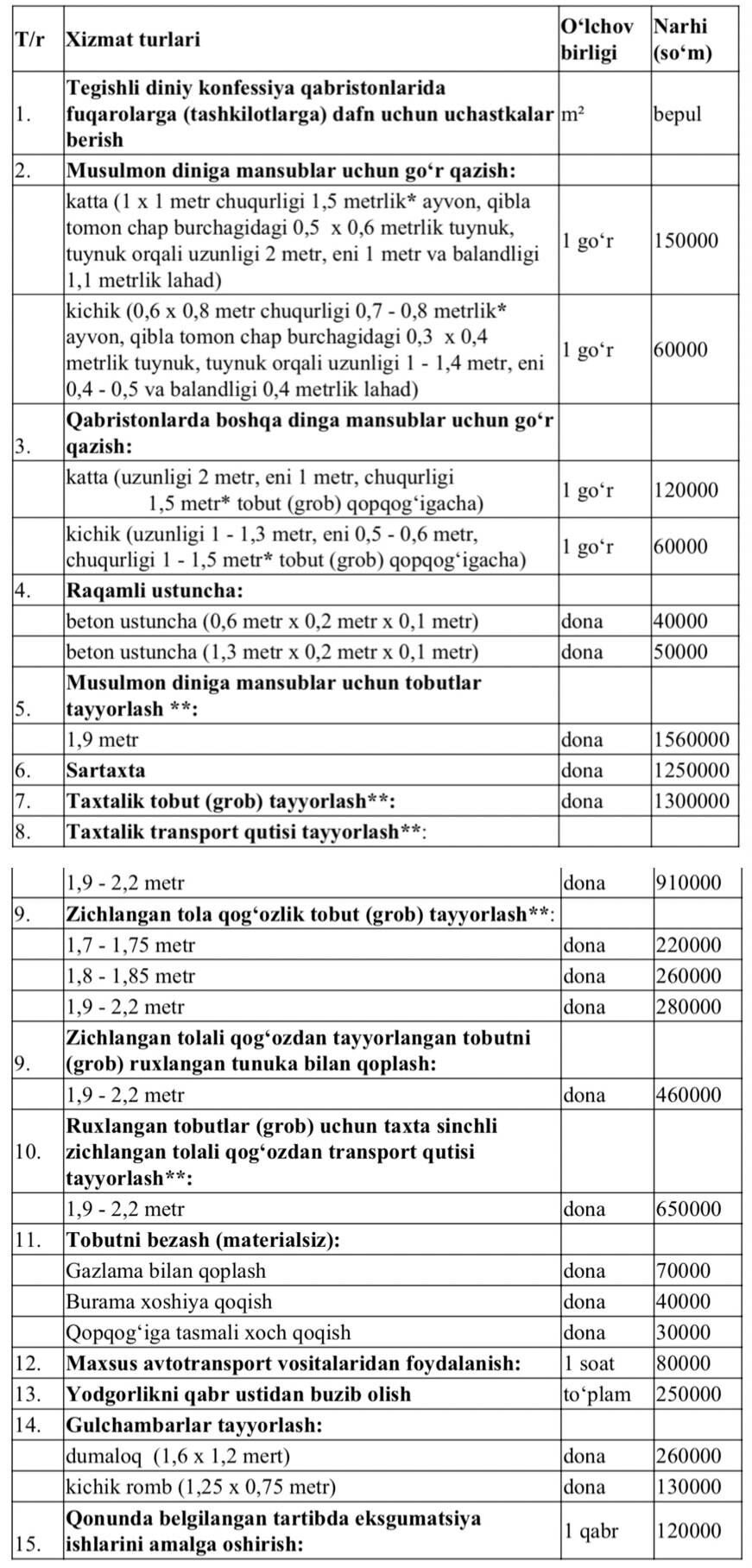 | T/r | Xizmat turlari | O‘lchov birligi | Narhi (so‘m) |
|---|---|---|---|
| 1. | Tegishli diniy konfessiya qabristonlarida fuqarolarga (tashkilotlarga) dafn uchun uchastkalar berish | m² | bepul |
| 2. | Musulmon diniga mansublar uchun go‘r qazish: | | |
| | katta (1 x 1 metr chuqurligi 1,5 metrlik* ayvon, qibla tomon chap burchagidagi 0,5 x 0,6 metrlik tuynuk, tuynuk orqali uzunligi 2 metr, eni 1 metr va balandligi 1,1 metrlik lahad) | 1 go‘r | 150000 |
| | kichik (0,6 x 0,8 metr chuqurligi 0,7 - 0,8 metrlik* ayvon, qibla tomon chap burchagidagi 0,3 x 0,4 metrlik tuynuk, tuynuk orqali uzunligi 1 - 1,4 metr, eni 0,4 - 0,5 va balandligi 0,4 metrlik lahad) | 1 go‘r | 60000 |
| 3. | Qabristonlarda boshqa dinga mansublar uchun go‘r qazish: | | |
| | katta (uzunligi 2 metr, eni 1 metr, chuqurligi 1,5 metr* tobut (grob) qopqog‘igacha) | 1 go‘r | 120000 |
| | kichik (uzunligi 1 - 1,3 metr, eni 0,5 - 0,6 metr, chuqurligi 1 - 1,5 metr* tobut (grob) qopqog‘igacha) | 1 go‘r | 60000 |
| 4. | Raqamli ustuncha: | | |
| | beton ustuncha (0,6 metr x 0,2 metr x 0,1 metr) | dona | 40000 |
| | beton ustuncha (1,3 metr x 0,2 metr x 0,1 metr) | dona | 50000 |
| 5. | Musulmon diniga mansublar uchun tobutlar tayyorlash **: | | |
| | 1,9 metr | dona | 1560000 |
| 6. | Sartaxta | dona | 1250000 |
| 7. | Taxtalik tobut (grob) tayyorlash**: | dona | 1300000 |
| 8. | Taxtalik transport qutisi tayyorlash**: | | |
| | 1,9 - 2,2 metr | dona | 910000 |
| 9. | Zichlangan tola qog‘ozlik tobut (grob) tayyorlash**: | | |
| | 1,7 - 1,75 metr | dona | 220000 |
| | 1,8 - 1,85 metr | dona | 260000 |
| | 1,9 - 2,2 metr | dona | 280000 |
| 9. | Zichlangan tolali qog‘ozdan tayyorlangan tobutni (grob) ruxlangan tunuka bilan qoplash: | | |
| | 1,9 - 2,2 metr | dona | 460000 |
| 10. | Ruxlangan tobutlar (grob) uchun taxta sinchli zichlangan tolali qog‘ozdan transport qutisi tayyorlash**: | | |
| | 1,9 - 2,2 metr | dona | 650000 |
| 11. | Tobutni bezash (materialsiz): | | |
| | Gazlama bilan qoplash | dona | 70000 |
| | Burama xoshiya qoqish | dona | 40000 |
| | Qopqog‘iga tasmali xoch qoqish | dona | 30000 |
| 12. | Maxsus avtotransport vositalaridan foydalanish: | 1 soat | 80000 |
| 13. | Yodgorlikni qabr ustidan buzib olish | to‘plam | 250000 |
| 14. | Gulchambarlar tayyorlash: | | |
| | dumaloq (1,6 x 1,2 mert) | dona | 260000 |
| | kichik romb (1,25 x 0,75 metr) | dona | 130000 |
| 15. | Qonunda belgilangan tartibda eksgumatsiya ishlarini amalga oshirish: | 1 qabr | 120000 |